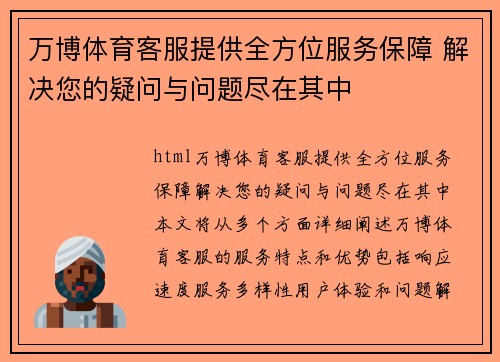 万博体育客服提供全方位服务保障 解决您的疑问与问题尽在其中

html万博体育客服提供全方位服务保障解决您的疑问与问题尽在其中本文将从多个方面详细阐述万博体育客服的服务特点和优势包括响应速度服务多样性用户体验和问题解